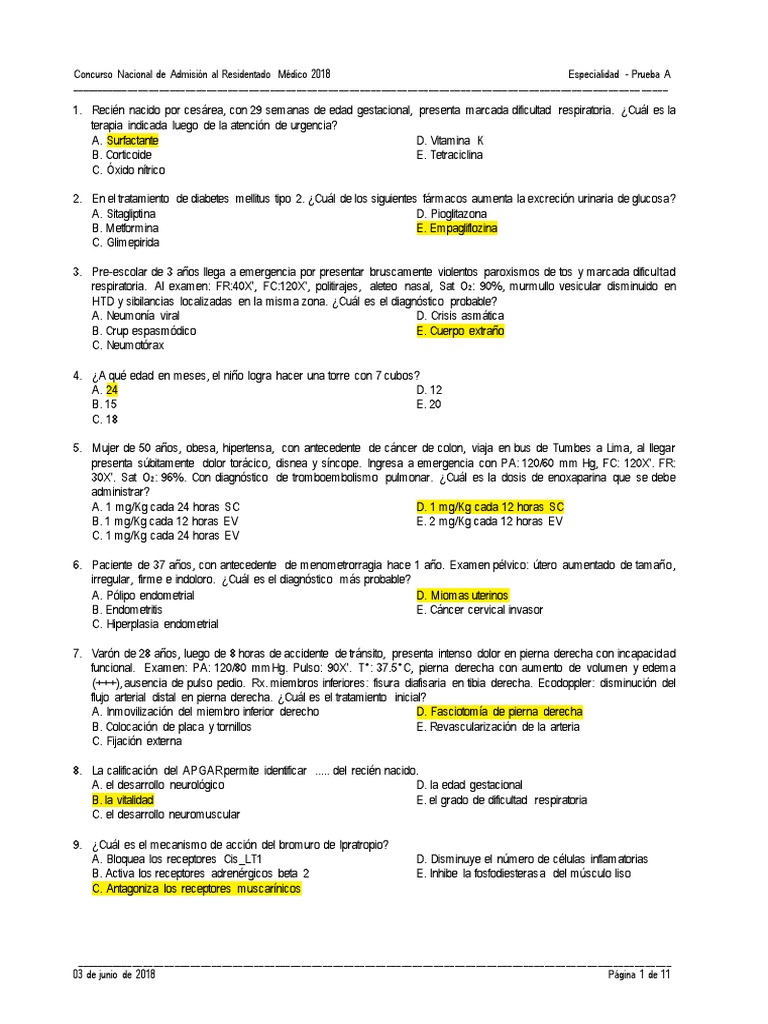 Concurso Nacional de Admisión al Residentado Médico 2018

Especialidad - Prueba A

1. Recién nacido por cesárea, con 29 semanas de edad gestacional, presenta marcada dificultad respiratoria. ¿Cuál es la terapia indicada luego de la atención de urgencia?
A. Surfactante
B. Corticoide
C. Óxido nítrico
D. Vitamina K
E. Tetraciclina

2. En el tratamiento de diabetes mellitus tipo 2. ¿Cuál de los siguientes fármacos aumenta la excreción urinaria de glucosa?
A. Sitagliptina
B. Metformina
C. Glimepirida
D. Pioglitazona
E. Empagliflozina

3. Pre-escolar de 3 años llega a emergencia por presentar bruscamente violentos paroxismos de tos y marcada dificultad respiratoria. Al examen: FR:40X', FC:120X', politirajes, aleteo nasal, Sat $O_2$: 90%, murmullo vesicular disminuido en HTD y sibilancias localizadas en la misma zona. ¿Cuál es el diagnóstico probable?
A. Neumonía viral
B. Crup espasmódico
C. Neumotórax
D. Crisis asmática
E. Cuerpo extraño

4. ¿A qué edad en meses, el niño logra hacer una torre con 7 cubos?
A. 24
B. 15
C. 18
D. 12
E. 20

5. Mujer de 50 años, obesa, hipertensa, con antecedente de cáncer de colon, viaja en bus de Tumbes a Lima, al llegar presenta súbitamente dolor torácico, disnea y síncope. Ingresa a emergencia con PA: 120/60 mm Hg, FC: 120X'. FR: 30X'. Sat $O_2$: 96%. Con diagnóstico de tromboembolismo pulmonar. ¿Cuál es la dosis de enoxaparina que se debe administrar?
A. 1 mg/Kg cada 24 horas SC
B. 1 mg/Kg cada 12 horas EV
C. 1 mg/Kg cada 24 horas EV
D. 1 mg/Kg cada 12 horas SC
E. 2 mg/Kg cada 12 horas EV

6. Paciente de 37 años, con antecedente de menometrorragia hace 1 año. Examen pélvico: útero aumentado de tamaño, irregular, firme e indoloro. ¿Cuál es el diagnóstico más probable?
A. Pólipo endometrial
B. Endometritis
C. Hiperplasia endometrial
D. Miomas uterinos
E. Cáncer cervical invasor

7. Varón de 28 años, luego de 8 horas de accidente de tránsito, presenta intenso dolor en pierna derecha con incapacidad funcional. Examen: PA: 120/80 mm Hg. Pulso: 90X'. T°: 37.5°C, pierna derecha con aumento de volumen y edema (+++), ausencia de pulso pedio. Rx. miembros inferiores: fisura diafisaria en tibia derecha. Ecodoppler: disminución del flujo arterial distal en pierna derecha. ¿Cuál es el tratamiento inicial?
A. Inmovilización del miembro inferior derecho
B. Colocación de placa y tornillos
C. Fijación externa
D. Fasciotomía de pierna derecha
E. Revascularización de la arteria

8. La calificación del APGAR permite identificar ..... del recién nacido.
A. el desarrollo neurológico
B. la vitalidad
C. el desarrollo neuromuscular
D. la edad gestacional
E. el grado de dificultad respiratoria

9. ¿Cuál es el mecanismo de acción del bromuro de Ipratropio?
A. Bloquea los receptores Cis_LT1
B. Activa los receptores adrenérgicos beta 2
C. Antagoniza los receptores muscarínicos
D. Disminuye el número de células inflamatorias
E. Inhibe la fosfodiesterasa del músculo liso

03 de junio de 2018

Página 1 de 11